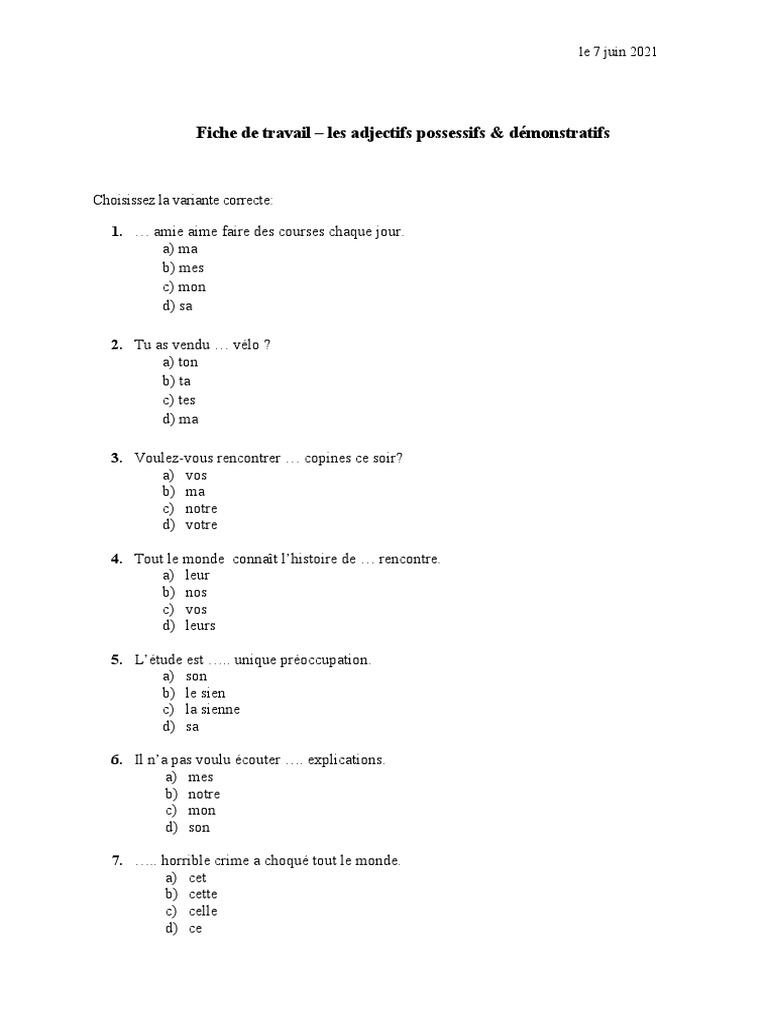 le 7 juin 2021

Fiche de travail – les adjectifs possessifs & démonstratifs

Choisissez la variante correcte:

1. … amie aime faire des courses chaque jour.
a) ma
b) mes
c) mon
d) sa

2. Tu as vendu … vélo ?
a) ton
b) ta
c) tes
d) ma

3. Voulez-vous rencontrer … copines ce soir?
a) vos
b) ma
c) notre
d) votre

4. Tout le monde connaît l'histoire de … rencontre.
a) leur
b) nos
c) vos
d) leurs

5. L'étude est ….. unique préoccupation.
a) son
b) le sien
c) la sienne
d) sa

6. Il n'a pas voulu écouter …. explications.
a) mes
b) notre
c) mon
d) son

7. ….. horrible crime a choqué tout le monde.
a) cet
b) cette
c) celle
d) ce